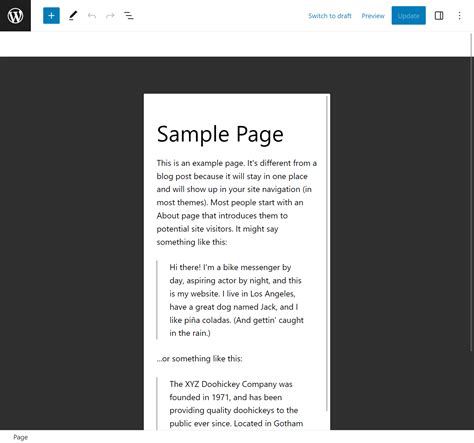 Switch to draft Preview Update

Sample Page

This is an example page. It's different from a blog post because it will stay in one place and will show up in your site navigation (in most themes). Most people start with an About page that introduces them to potential site visitors. It might say something like this:

Hi there! I'm a bike messenger by day, aspiring actor by night, and this is my website. I live in Los Angeles, have a great dog named Jack, and I like piña coladas. (And gettin' caught in the rain.)

...or something like this:

The XYZ Doohickey Company was founded in 1971, and has been providing quality doohickeys to the public ever since. Located in Gotham

Page